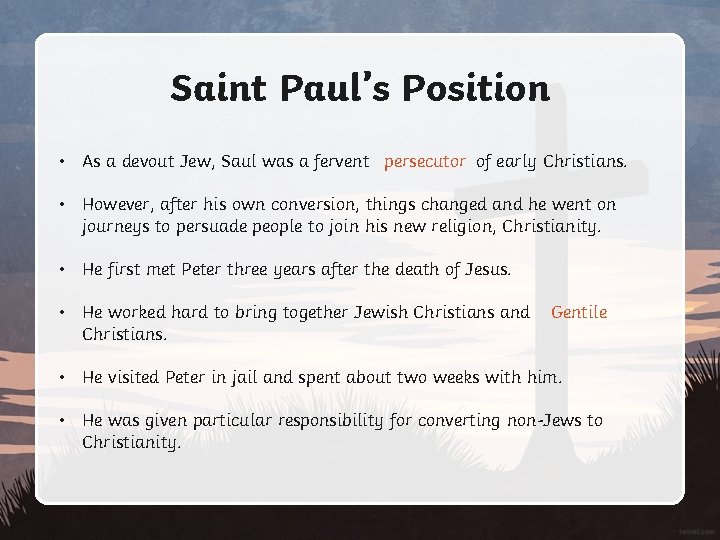 Saint Paul's Position

• As a devout Jew, Saul was a fervent persecutor of early Christians.

• However, after his own conversion, things changed and he went on journeys to persuade people to join his new religion, Christianity.

• He first met Peter three years after the death of Jesus.

• He worked hard to bring together Jewish Christians and Gentile Christians.

• He visited Peter in jail and spent about two weeks with him.

• He was given particular responsibility for converting non-Jews to Christianity.

twinkl.com